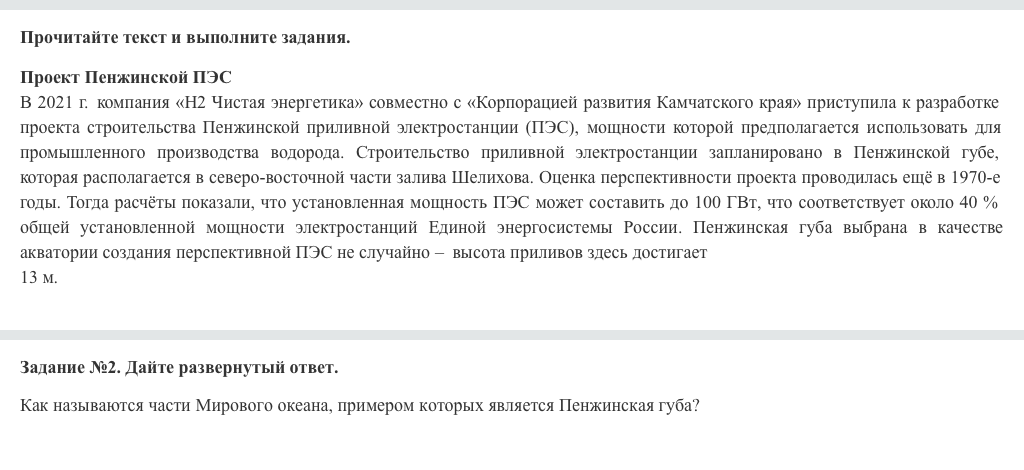 Прочитайте текст и выполните задания.

Проект Пенжинской ПЭС
В 2021 г. компания «Н2 Чистая энергетика» совместно с «Корпорацией развития Камчатского края» приступила к разработке проекта строительства Пенжинской приливной электростанции (ПЭС), мощности которой предполагается использовать для промышленного производства водорода. Строительство приливной электростанции запланировано в Пенжинской губе, которая располагается в северо-восточной части залива Шелихова. Оценка перспективности проекта проводилась ещё в 1970-е годы. Тогда расчёты показали, что установленная мощность ПЭС может составить до 100 ГВт, что соответствует около 40 % общей установленной мощности электростанций Единой энергосистемы России. Пенжинская губа выбрана в качестве акватории создания перспективной ПЭС не случайно – высота приливов здесь достигает
13 м.

Задание №2. Дайте развернутый ответ.

Как называются части Мирового океана, примером которых является Пенжинская губа?